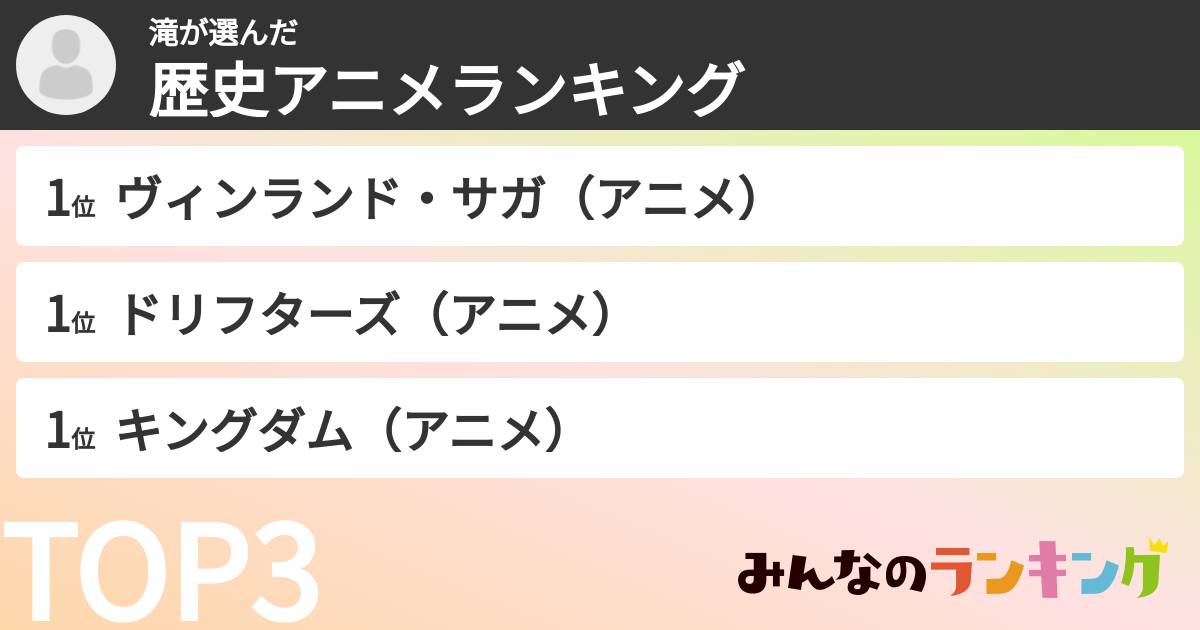 滝が選んだ
歴史アニメランキング

1位 ヴィンランド・サガ（アニメ）

1位 ドリフターズ（アニメ）

1位 キングダム（アニメ）

TOP3

みんなのランキング